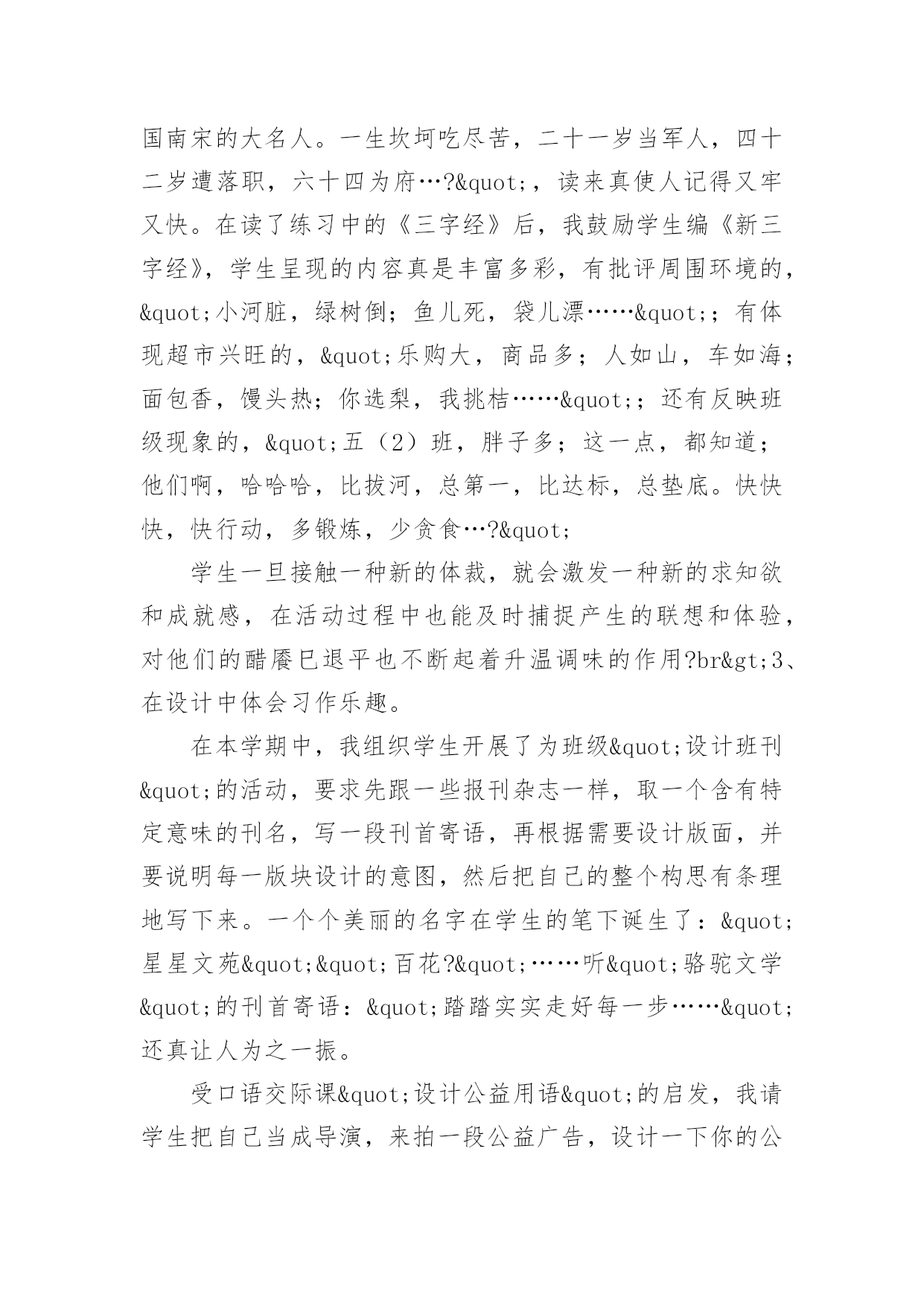 国南宋的大名人。一生坎坷吃尽苦，二十一岁当军人，四十二岁遭落职，六十四为府…?&quot;，读来真使人记得又牢又快。在读了练习中的《三字经》后，我鼓励学生编《新三字经》，学生呈现的内容真是丰富多彩，有批评周围环境的，&quot;小河脏，绿树倒；鱼儿死，袋儿漂……&quot;；有体现超市兴旺的，&quot;乐购大，商品多；人如山，车如海；面包香，馒头热；你选梨，我挑桔……&quot;；还有反映班级现象的，&quot;五（2）班，胖子多；这一点，都知道；他们啊，哈哈哈，比拔河，总第一，比达标，总垫底。快快快，快行动，多锻炼，少贪食…?&quot;

学生一旦接触一种新的体裁，就会激发一种新的求知欲和成就感，在活动过程中也能及时捕捉产生的联想和体验，对他们的醋餍巳退平也不断起着升温调味的作用?br&gt;3、在设计中体会习作乐趣。

在本学期中，我组织学生开展了为班级&quot;设计班刊&quot;的活动，要求先跟一些报刊杂志一样，取一个含有特定意味的刊名，写一段刊首寄语，再根据需要设计版面，并要说明每一版块设计的意图，然后把自己的整个构思有条理地写下来。一个个美丽的名字在学生的笔下诞生了：&quot;星星文苑&quot;&quot;百花?&quot;……听&quot;骆驼文学&quot;的刊首寄语：&quot;踏踏实实走好每一步……&quot;还真让人为之一振。

受口语交际课&quot;设计公益用语&quot;的启发，我请学生把自己当成导演，来拍一段公益广告，设计一下你的公